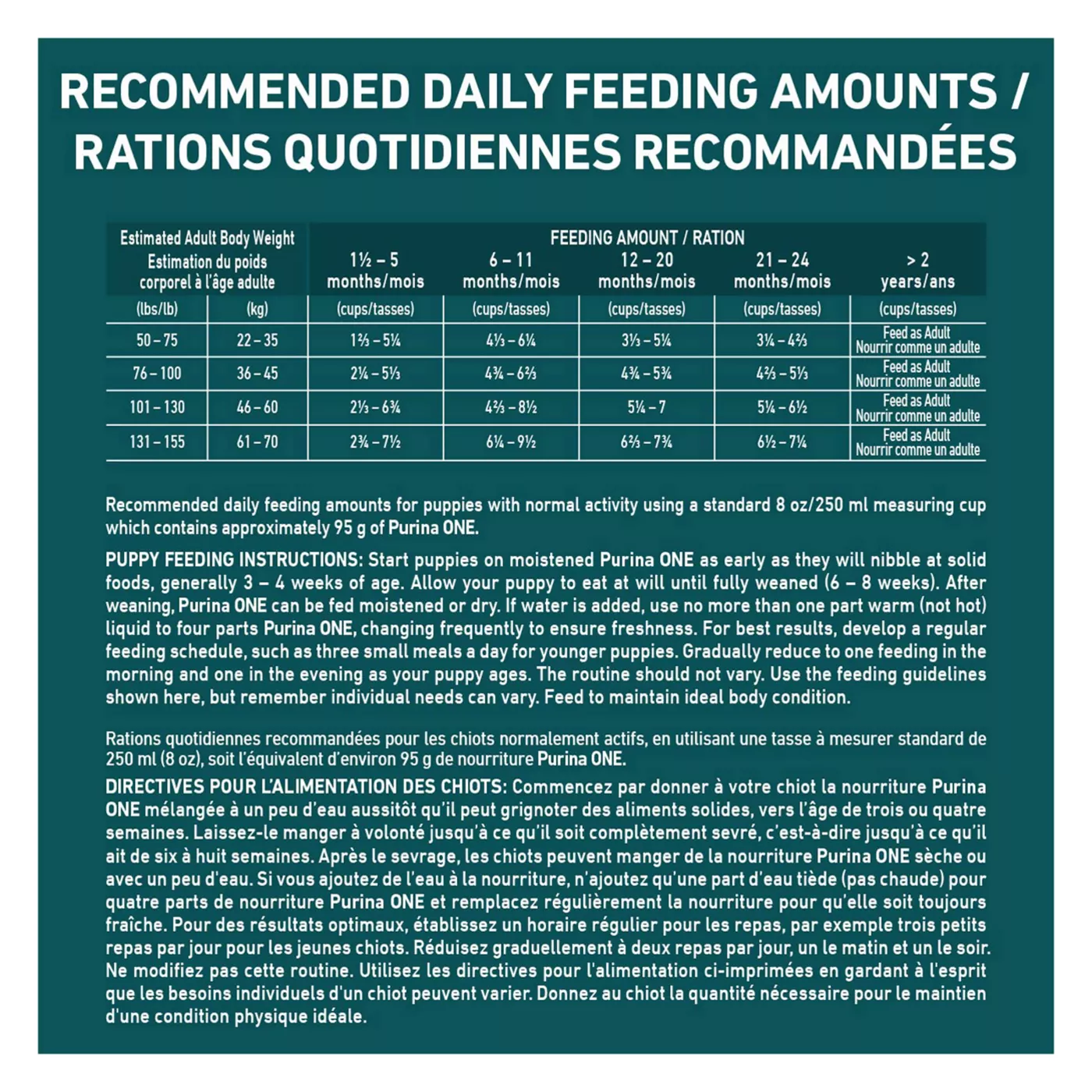 RECOMMENDED DAILY FEEDING AMOUNTS / RATIONS QUOTIDIENNES RECOMMANDÉES

| Estimated Adult Body Weight Estimation du poids corporel à l'âge adulte | | FEEDING AMOUNT / RATION 1½ – 5 months/mois | 6 – 11 months/mois | 12 – 20 months/mois | 21 – 24 months/mois | > 2 years/ans |
|---|---|---|---|---|---|---|
| (lbs/lb) | (kg) | (cups/tasses) | (cups/tasses) | (cups/tasses) | (cups/tasses) | (cups/tasses) |
| 50 – 75 | 22 – 35 | 1⅔ – 5¼ | 4⅓ – 6¼ | 3⅓ – 5¼ | 3¼ – 4⅔ | Feed as Adult Nourrir comme un adulte |
| 76 – 100 | 36 – 45 | 2¼ – 5⅓ | 4¾ – 6⅔ | 4¾ – 5¾ | 4⅔ – 5⅓ | Feed as Adult Nourrir comme un adulte |
| 101 – 130 | 46 – 60 | 2⅓ – 6¾ | 4⅔ – 8½ | 5¼ – 7 | 5¼ – 6½ | Feed as Adult Nourrir comme un adulte |
| 131 – 155 | 61 – 70 | 2¾ – 7½ | 6¼ – 9½ | 6⅔ – 7¾ | 6½ – 7¼ | Feed as Adult Nourrir comme un adulte |

Recommended daily feeding amounts for puppies with normal activity using a standard 8 oz/250 ml measuring cup which contains approximately 95 g of Purina ONE.

PUPPY FEEDING INSTRUCTIONS: Start puppies on moistened Purina ONE as early as they will nibble at solid foods, generally 3 – 4 weeks of age. Allow your puppy to eat at will until fully weaned (6 – 8 weeks). After weaning, Purina ONE can be fed moistened or dry. If water is added, use no more than one part warm (not hot) liquid to four parts Purina ONE, changing frequently to ensure freshness. For best results, develop a regular feeding schedule, such as three small meals a day for younger puppies. Gradually reduce to one feeding in the morning and one in the evening as your puppy ages. The routine should not vary. Use the feeding guidelines shown here, but remember individual needs can vary. Feed to maintain ideal body condition.

Rations quotidiennes recommandées pour les chiots normalement actifs, en utilisant une tasse à mesurer standard de 250 ml (8 oz), soit l'équivalent d'environ 95 g de nourriture Purina ONE.

DIRECTIVES POUR L'ALIMENTATION DES CHIOTS: Commencez par donner à votre chiot la nourriture Purina ONE mélangée à un peu d'eau aussitôt qu'il peut grignoter des aliments solides, vers l'âge de trois ou quatre semaines. Laissez-le manger à volonté jusqu'à ce qu'il soit complètement sevré, c'est-à-dire jusqu'à ce qu'il ait de six à huit semaines. Après le sevrage, les chiots peuvent manger de la nourriture Purina ONE sèche ou avec un peu d'eau. Si vous ajoutez de l'eau à la nourriture, n'ajoutez qu'une part d'eau tiède (pas chaude) pour quatre parts de nourriture Purina ONE et remplacez régulièrement la nourriture pour qu'elle soit toujours fraîche. Pour des résultats optimaux, établissez un horaire régulier pour les repas, par exemple trois petits repas par jour pour les jeunes chiots. Réduisez graduellement à deux repas par jour, un le matin et un le soir. Ne modifiez pas cette routine. Utilisez les directives pour l'alimentation ci-imprimées en gardant à l'esprit que les besoins individuels d'un chiot peuvent varier. Donnez au chiot la quantité nécessaire pour le maintien d'une condition physique idéale.